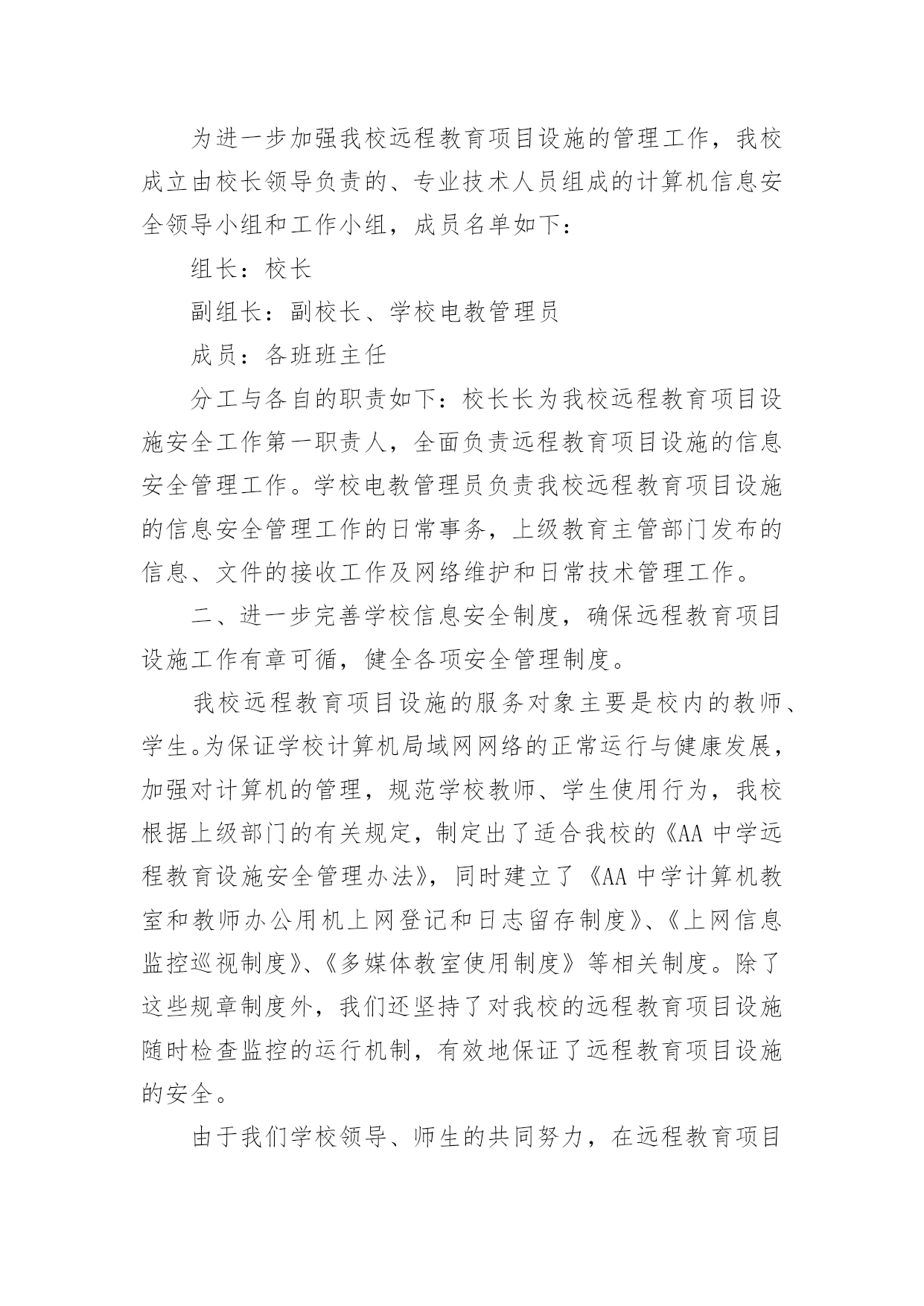 为进一步加强我校远程教育项目设施的管理工作，我校成立由校长领导负责的、专业技术人员组成的计算机信息安全领导小组和工作小组，成员名单如下：

组长：校长

副组长：副校长、学校电教管理员

成员：各班班主任

分工与各自的职责如下：校长长为我校远程教育项目设施安全工作第一职责人，全面负责远程教育项目设施的信息安全管理工作。学校电教管理员负责我校远程教育项目设施的信息安全管理工作的日常事务，上级教育主管部门发布的信息、文件的接收工作及网络维护和日常技术管理工作。

二、进一步完善学校信息安全制度，确保远程教育项目设施工作有章可循，健全各项安全管理制度。

我校远程教育项目设施的服务对象主要是校内的教师、学生。为保证学校计算机局域网网络的正常运行与健康发展，加强对计算机的管理，规范学校教师、学生使用行为，我校根据上级部门的有关规定，制定出了适合我校的《AA 中学远程教育设施安全管理办法》，同时建立了《AA 中学计算机教室和教师办公用机上网登记和日志留存制度》、《上网信息监控巡视制度》、《多媒体教室使用制度》等相关制度。除了这些规章制度外，我们还坚持了对我校的远程教育项目设施随时检查监控的运行机制，有效地保证了远程教育项目设施的安全。

由于我们学校领导、师生的共同努力，在远程教育项目